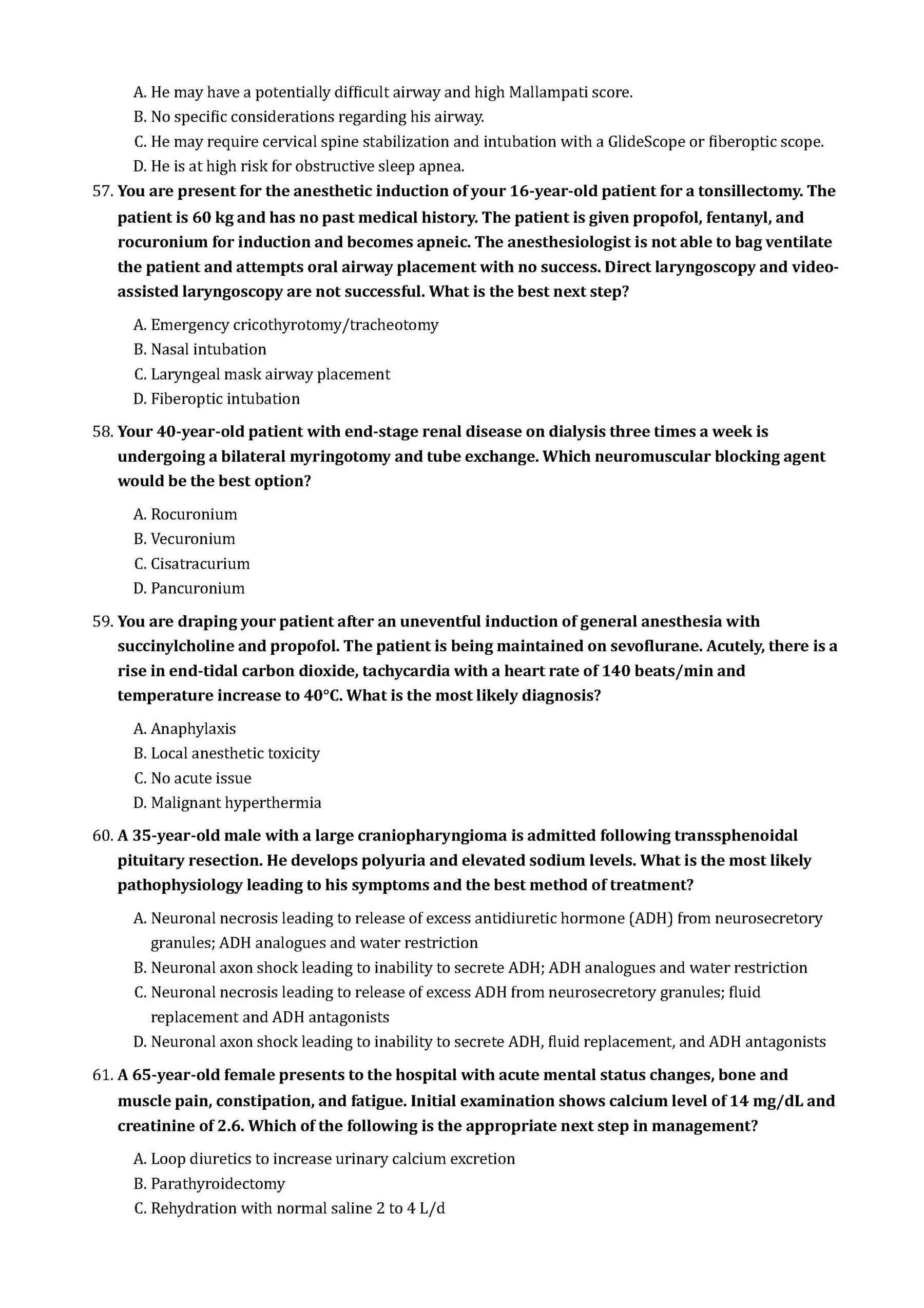 A. He may have a potentially difficult airway and high Mallampati score.
B. No specific considerations regarding his airway.
C. He may require cervical spine stabilization and intubation with a GlideScope or fiberoptic scope.
D. He is at high risk for obstructive sleep apnea.

57. You are present for the anesthetic induction of your 16-year-old patient for a tonsillectomy. The patient is 60 kg and has no past medical history. The patient is given propofol, fentanyl, and rocuronium for induction and becomes apneic. The anesthesiologist is not able to bag ventilate the patient and attempts oral airway placement with no success. Direct laryngoscopy and video-assisted laryngoscopy are not successful. What is the best next step?

A. Emergency cricothyrotomy/tracheotomy
B. Nasal intubation
C. Laryngeal mask airway placement
D. Fiberoptic intubation

58. Your 40-year-old patient with end-stage renal disease on dialysis three times a week is undergoing a bilateral myringotomy and tube exchange. Which neuromuscular blocking agent would be the best option?

A. Rocuronium
B. Vecuronium
C. Cisatracurium
D. Pancuronium

59. You are draping your patient after an uneventful induction of general anesthesia with succinylcholine and propofol. The patient is being maintained on sevoflurane. Acutely, there is a rise in end-tidal carbon dioxide, tachycardia with a heart rate of 140 beats/min and temperature increase to 40°C. What is the most likely diagnosis?

A. Anaphylaxis
B. Local anesthetic toxicity
C. No acute issue
D. Malignant hyperthermia

60. A 35-year-old male with a large craniopharyngioma is admitted following transsphenoidal pituitary resection. He develops polyuria and elevated sodium levels. What is the most likely pathophysiology leading to his symptoms and the best method of treatment?

A. Neuronal necrosis leading to release of excess antidiuretic hormone (ADH) from neurosecretory granules; ADH analogues and water restriction
B. Neuronal axon shock leading to inability to secrete ADH; ADH analogues and water restriction
C. Neuronal necrosis leading to release of excess ADH from neurosecretory granules; fluid replacement and ADH antagonists
D. Neuronal axon shock leading to inability to secrete ADH, fluid replacement, and ADH antagonists

61. A 65-year-old female presents to the hospital with acute mental status changes, bone and muscle pain, constipation, and fatigue. Initial examination shows calcium level of 14 mg/dL and creatinine of 2.6. Which of the following is the appropriate next step in management?

A. Loop diuretics to increase urinary calcium excretion
B. Parathyroidectomy
C. Rehydration with normal saline 2 to 4 L/d